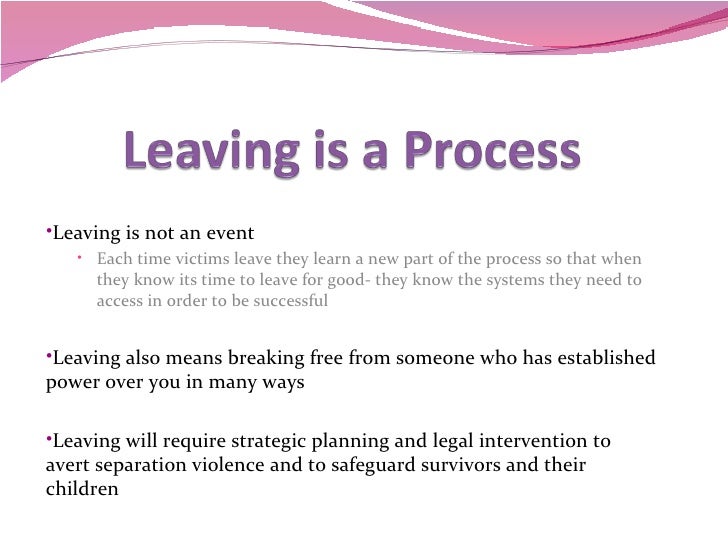 Leaving is a Process

•Leaving is not an event

• Each time victims leave they learn a new part of the process so that when they know its time to leave for good- they know the systems they need to access in order to be successful

•Leaving also means breaking free from someone who has established power over you in many ways

•Leaving will require strategic planning and legal intervention to avert separation violence and to safeguard survivors and their children